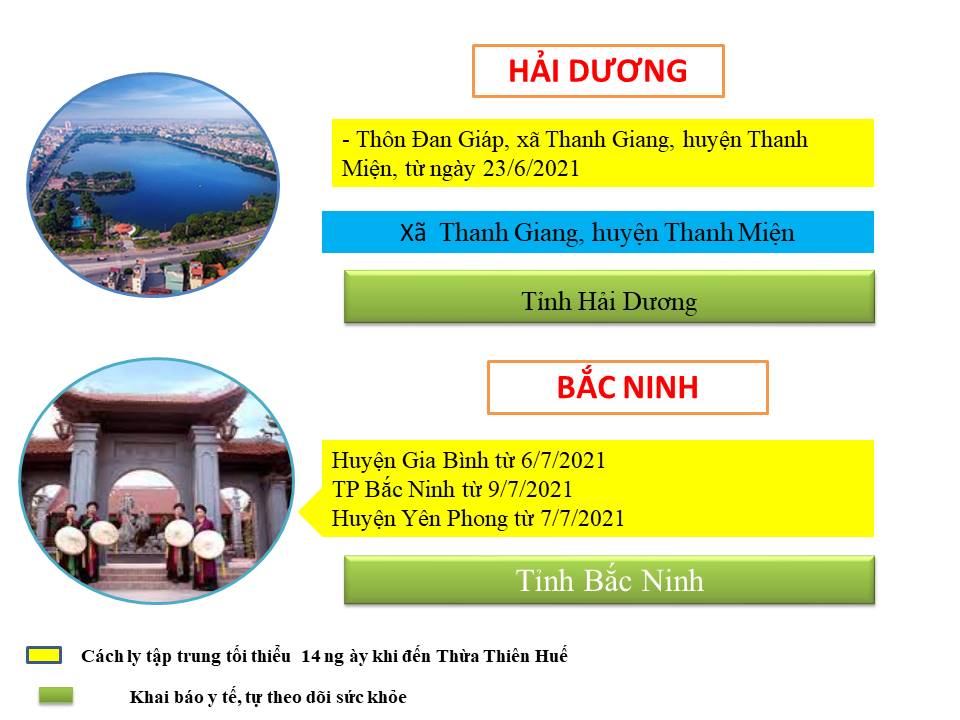 HẢI DƯƠNG

- Thôn Đan Giáp, xã Thanh Giang, huyện Thanh Miện, từ ngày 23/6/2021

Xã Thanh Giang, huyện Thanh Miện

Tỉnh Hải Dương

BẮC NINH

Huyện Gia Bình từ 6/7/2021
TP Bắc Ninh từ 9/7/2021
Huyện Yên Phong từ 7/7/2021

Tỉnh Bắc Ninh

Cách ly tập trung tối thiểu 14 ng ày khi đến Thừa Thiên Huế

Khai báo y tế, tự theo dõi sức khỏe